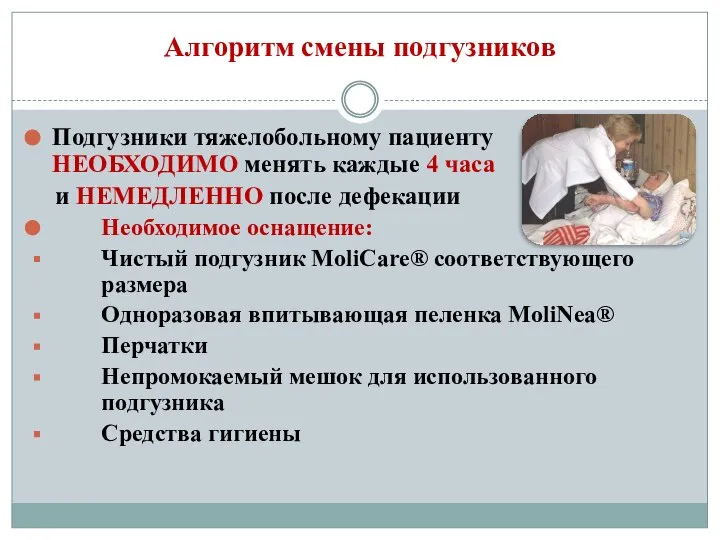 Алгоритм смены подгузников

Подгузники тяжелобольному пациенту НЕОБХОДИМО менять каждые 4 часа и НЕМЕДЛЕННО после дефекации

Необходимое оснащение:

Чистый подгузник MoliCare® соответствующего размера

Одноразовая впитывающая пеленка MoliNea®

Перчатки

Непромокаемый мешок для использованного подгузника

Средства гигиены